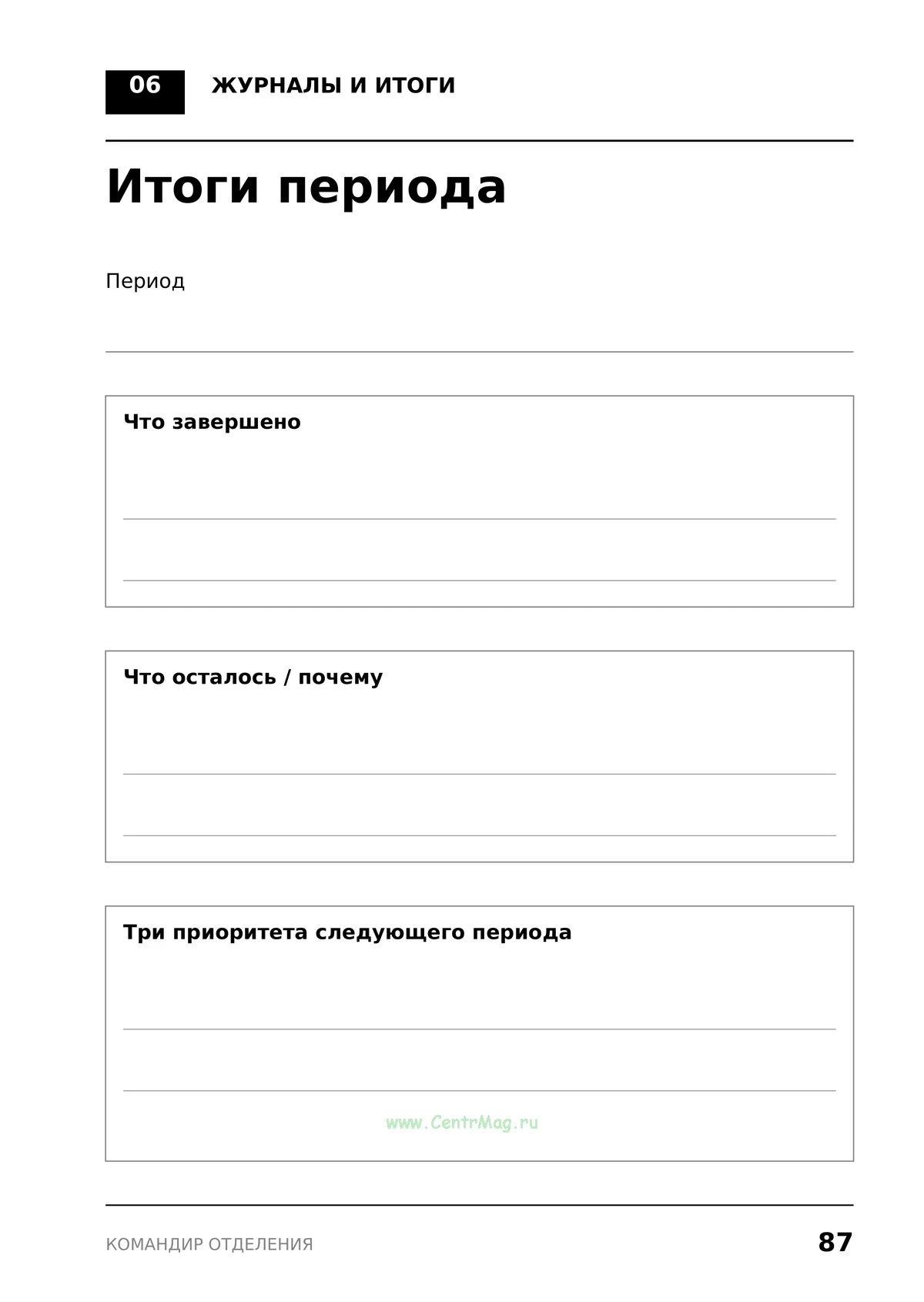 06 ЖУРНАЛЫ И ИТОГИ

Итоги периода

Период

____

Что завершено

____

____

Что осталось / почему

____

____

Три приоритета следующего периода

____

____

КОМАНДИР ОТДЕЛЕНИЯ 87

www.CentrMag.ru